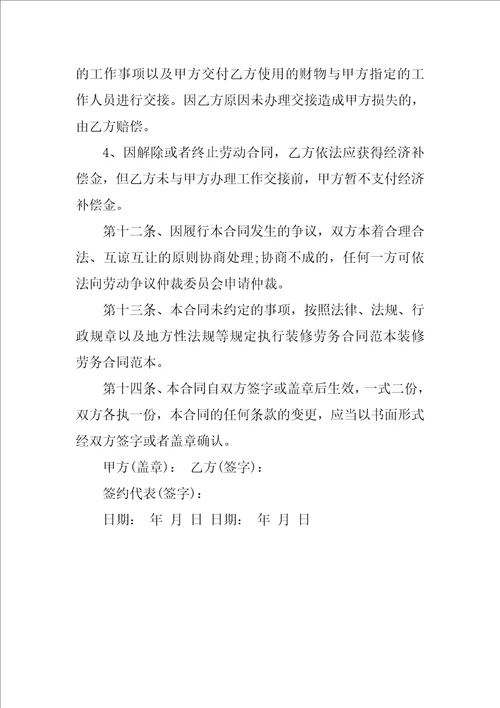 的工作事项以及甲方交付乙方使用的财物与甲方指定的工作人员进行交接。因乙方原因未办理交接造成甲方损失的，由乙方赔偿。

4、因解除或者终止劳动合同，乙方依法应获得经济补偿金，但乙方未与甲方办理工作交接前，甲方暂不支付经济补偿金。

第十二条、因履行本合同发生的争议，双方本着合理合法、互谅互让的原则协商处理;协商不成的，任何一方可依法向劳动争议仲裁委员会申请仲裁。

第十三条、本合同未约定的事项，按照法律、法规、行政规章以及地方性法规等规定执行装修劳务合同范本装修劳务合同范本。

第十四条、本合同自双方签字或盖章后生效，一式二份，双方各执一份，本合同的任何条款的变更，应当以书面形式经双方签字或者盖章确认。

甲方(盖章)： 乙方(签字)：

签约代表(签字)：

日期： 年 月 日 日期： 年 月 日